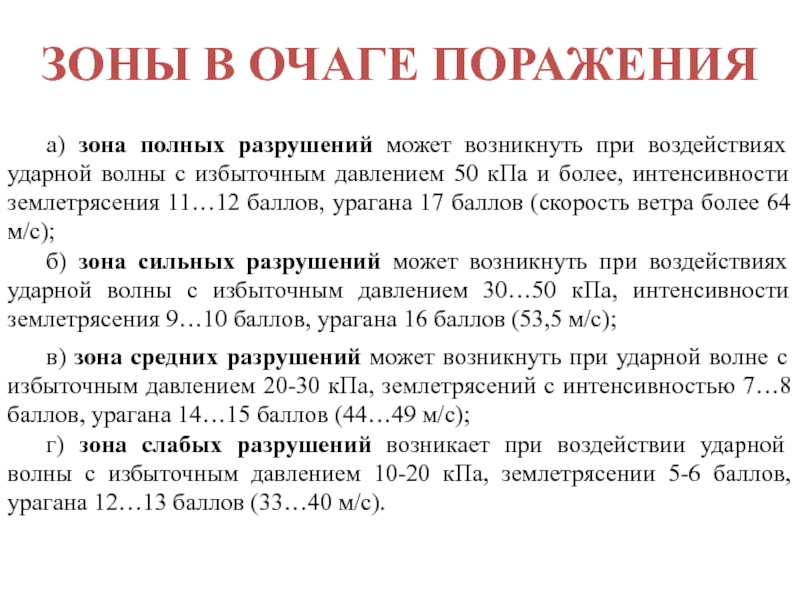 ЗОНЫ В ОЧАГЕ ПОРАЖЕНИЯ

а) зона полных разрушений может возникнуть при воздействиях ударной волны с избыточным давлением 50 кПа и более, интенсивности землетрясения 11…12 баллов, урагана 17 баллов (скорость ветра более 64 м/с);

б) зона сильных разрушений может возникнуть при воздействиях ударной волны с избыточным давлением 30…50 кПа, интенсивности землетрясения 9…10 баллов, урагана 16 баллов (53,5 м/с);

в) зона средних разрушений может возникнуть при ударной волне с избыточным давлением 20-30 кПа, землетрясений с интенсивностью 7…8 баллов, урагана 14…15 баллов (44…49 м/с);

г) зона слабых разрушений возникает при воздействии ударной волны с избыточным давлением 10-20 кПа, землетрясении 5-6 баллов, урагана 12…13 баллов (33…40 м/с).